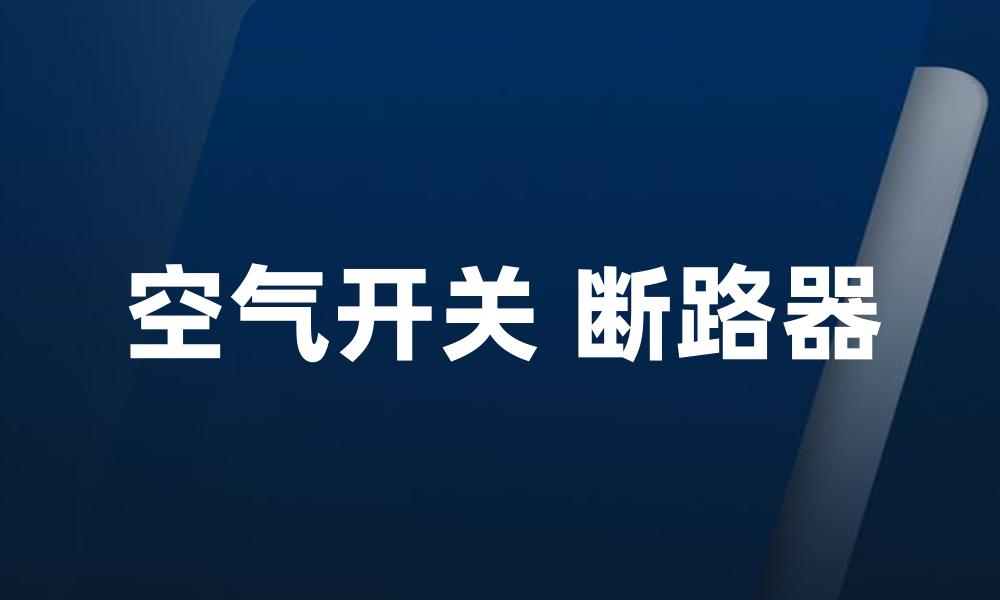 空气开关 断路器